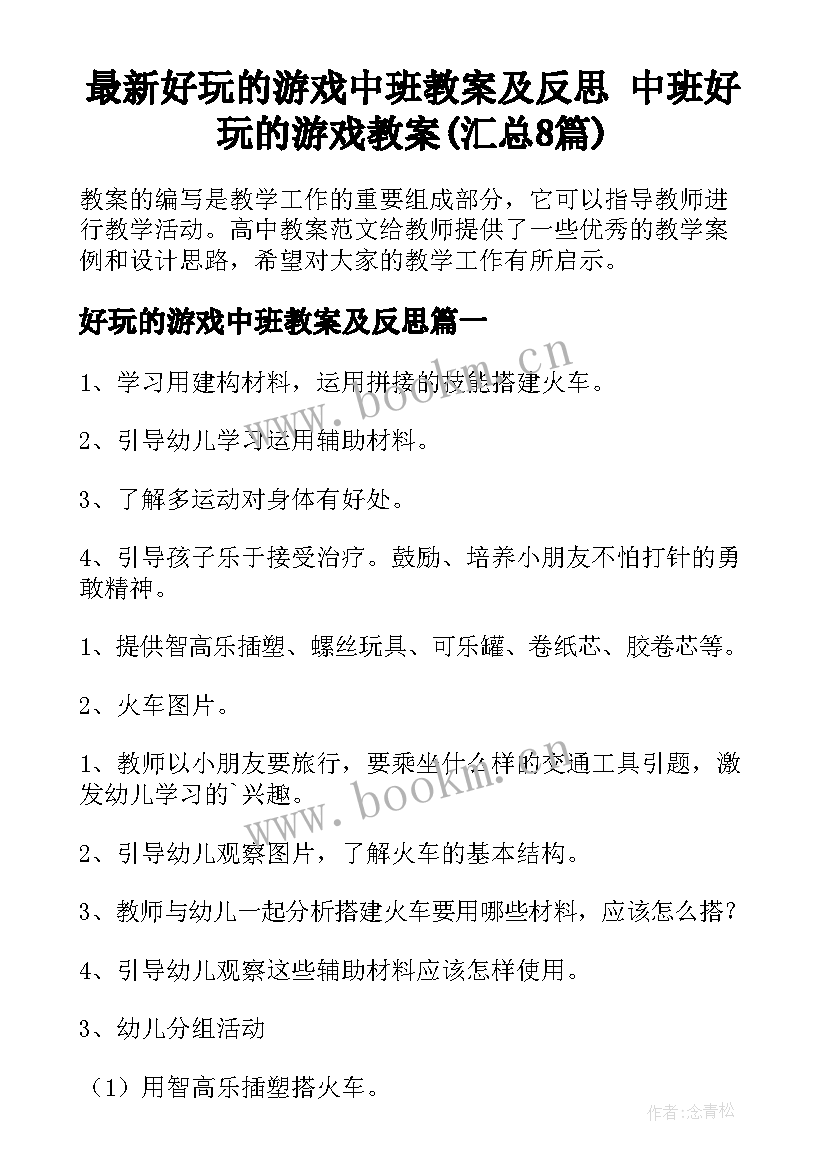 最新好玩的游戏中班教案及反思 中班好玩的游戏教案(汇总8篇)

教案的编写是教学工作的重要组成部分，它可以指导教师进行教学活动。高中教案范文给教师提供了一些优秀的教学案例和设计思路，希望对大家的教学工作有所启示。

好玩的游戏中班教案及反思篇一

1、学习用建构材料，运用拼接的技能搭建火车。

2、引导幼儿学习运用辅助材料。

3、了解多运动对身体有好处。

4、引导孩子乐于接受治疗。鼓励、培养小朋友不怕打针的勇敢精神。

1、提供智高乐插塑、螺丝玩具、可乐罐、卷纸芯、胶卷芯等。

2、火车图片。

1、教师以小朋友要旅行，要乘坐什么样的交通工具引题，激发幼儿学习的`兴趣。

2、引导幼儿观察图片，了解火车的基本结构。

3、教师与幼儿一起分析搭建火车要用哪些材料，应该怎么搭？

4、引导幼儿观察这些辅助材料应该怎样使用。

3、幼儿分组活动

（1）用智高乐插塑搭火车。

www.bookm.cn

www.bookm.cn

作者:念青松